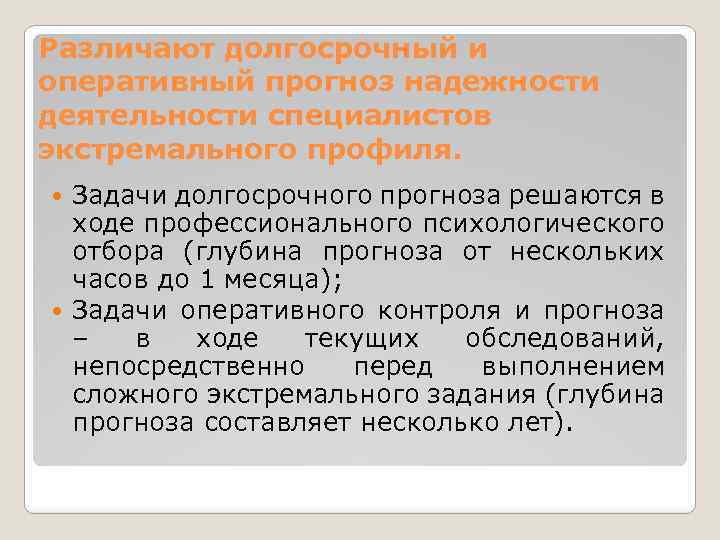 Различают долгосрочный и оперативный прогноз надежности деятельности специалистов экстремального профиля.

• Задачи долгосрочного прогноза решаются в ходе профессионального психологического отбора (глубина прогноза от нескольких часов до 1 месяца);
• Задачи оперативного контроля и прогноза – в ходе текущих обследований, непосредственно перед выполнением сложного экстремального задания (глубина прогноза составляет несколько лет).